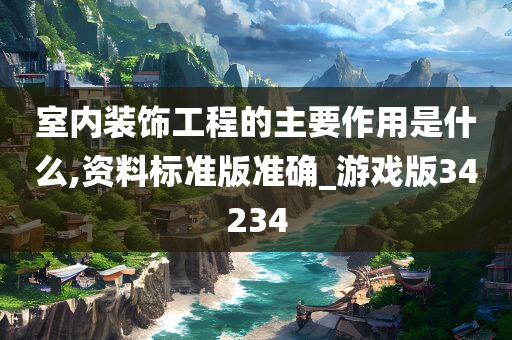 室内装饰工程的主要作用是什么,资料标准版准确_游戏版34234